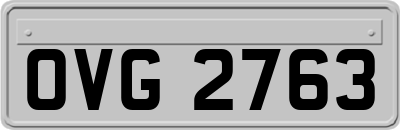 OVG 2763